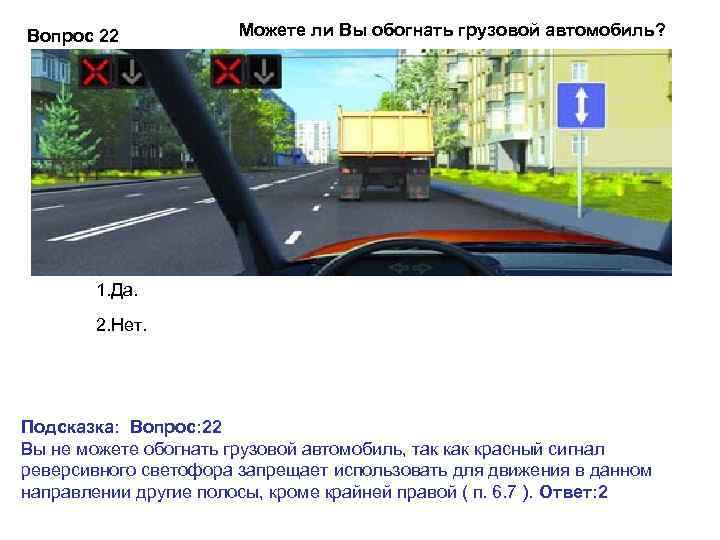 Вопрос 22

Можете ли Вы обогнать грузовой автомобиль?

1.Да.

2.Нет.

Подсказка: Вопрос:22
Вы не можете обогнать грузовой автомобиль, так как красный сигнал реверсивного светофора запрещает использовать для движения в данном направлении другие полосы, кроме крайней правой ( п. 6.7 ). Ответ:2